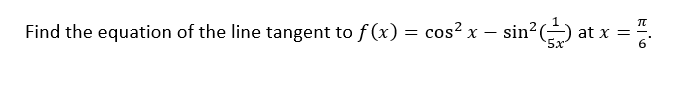 Find the equation of the line tangent to $f(x) = \cos^2 x - \sin^2(\frac{1}{5x})$ at $x = \frac{\pi}{6}$.